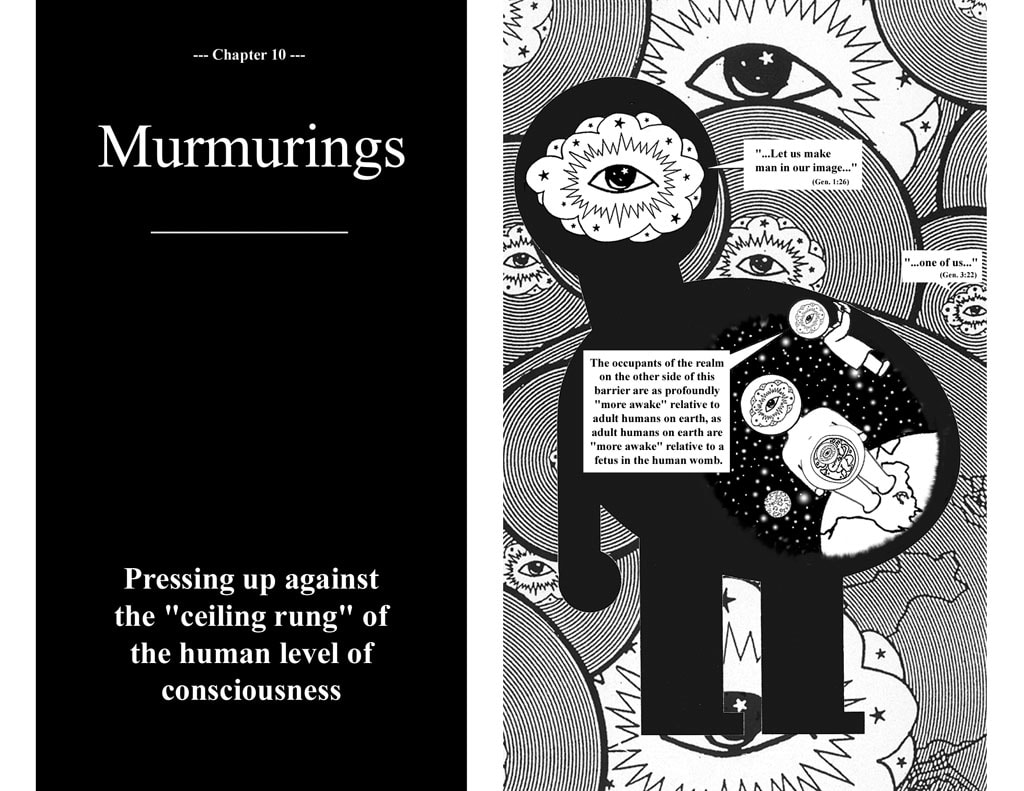 --- Chapter 10 ---

Murmurings

Pressing up against the "ceiling rung" of the human level of consciousness

"...Let us make man in our image..."
(Gen. 1:26)

"...one of us..."
(Gen. 3:22)

The occupants of the realm on the other side of this barrier are as profoundly "more awake" relative to adult humans on earth, as adult humans on earth are "more awake" relative to a fetus in the human womb.